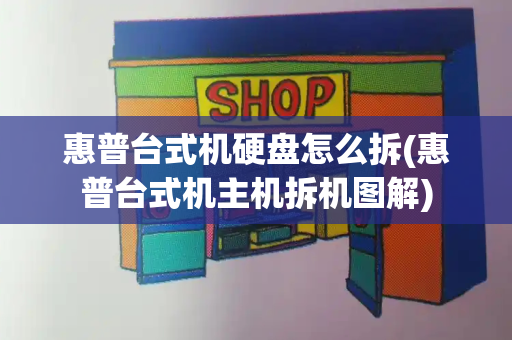 SHOP

惠普台式机硬盘怎么拆(惠普台式机主机拆机图解)